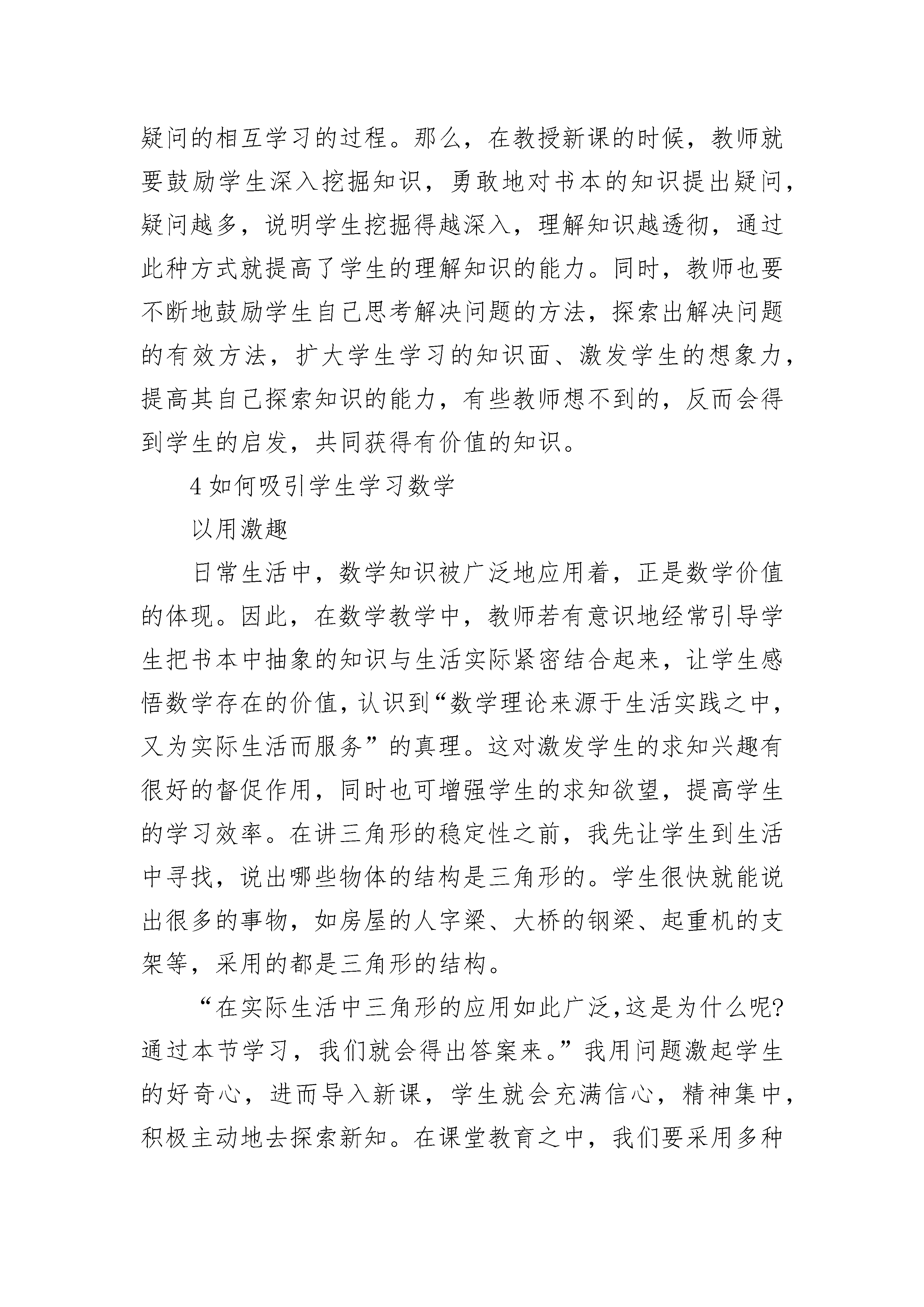 疑问的相互学习的过程。那么，在教授新课的时候，教师就要鼓励学生深入挖掘知识，勇敢地对书本的知识提出疑问，疑问越多，说明学生挖掘得越深入，理解知识越透彻，通过此种方式就提高了学生的理解知识的能力。同时，教师也要不断地鼓励学生自己思考解决问题的方法，探索出解决问题的有效方法，扩大学生学习的知识面、激发学生的想象力，提高其自己探索知识的能力，有些教师想不到的，反而会得到学生的启发，共同获得有价值的知识。

4 如何吸引学生学习数学

以用激趣

日常生活中，数学知识被广泛地应用着，正是数学价值的体现。因此，在数学教学中，教师若有意识地经常引导学生把书本中抽象的知识与生活实际紧密结合起来，让学生感悟数学存在的价值，认识到“数学理论来源于生活实践之中，又为实际生活而服务”的真理。这对激发学生的求知兴趣有很好的督促作用，同时也可增强学生的求知欲望，提高学生的学习效率。在讲三角形的稳定性之前，我先让学生到生活中寻找，说出哪些物体的结构是三角形的。学生很快就能说出很多的事物，如房屋的人字梁、大桥的钢梁、起重机的支架等，采用的都是三角形的结构。

“在实际生活中三角形的应用如此广泛，这是为什么呢?通过本节学习，我们就会得出答案来。”我用问题激起学生的好奇心，进而导入新课，学生就会充满信心，精神集中，积极主动地去探索新知。在课堂教育之中，我们要采用多种